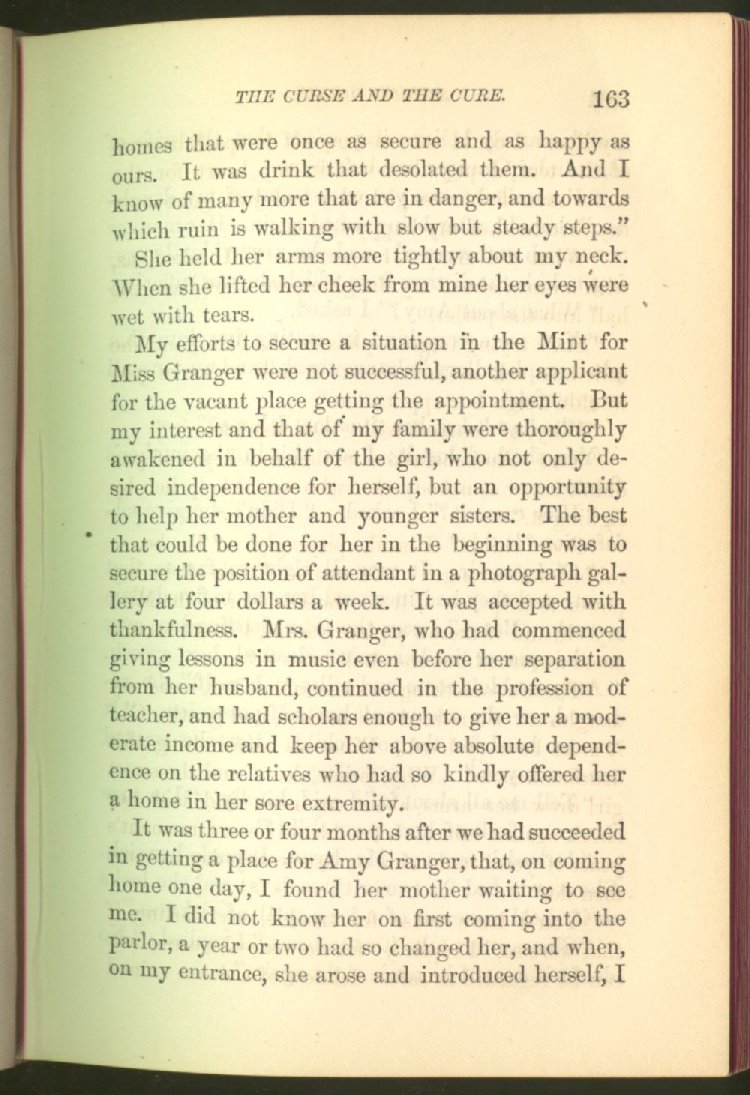 THE CURSE AND THE CURE. 163

homes that were once as secure and as happy as ours. It was drink that desolated them. And I know of many more that are in danger, and towards which ruin is walking with slow but steady steps."

She held her arms more tightly about my neck. When she lifted her cheek from mine her eyes were wet with tears.

My efforts to secure a situation in the Mint for Miss Granger were not successful, another applicant for the vacant place getting the appointment. But my interest and that of my family were thoroughly awakened in behalf of the girl, who not only desired independence for herself, but an opportunity to help her mother and younger sisters. The best that could be done for her in the beginning was to secure the position of attendant in a photograph gallery at four dollars a week. It was accepted with thankfulness. Mrs. Granger, who had commenced giving lessons in music even before her separation from her husband, continued in the profession of teacher, and had scholars enough to give her a moderate income and keep her above absolute dependence on the relatives who had so kindly offered her a home in her sore extremity.

It was three or four months after we had succeeded in getting a place for Amy Granger, that, on coming home one day, I found her mother waiting to see me. I did not know her on first coming into the parlor, a year or two had so changed her, and when, on my entrance, she arose and introduced herself, I